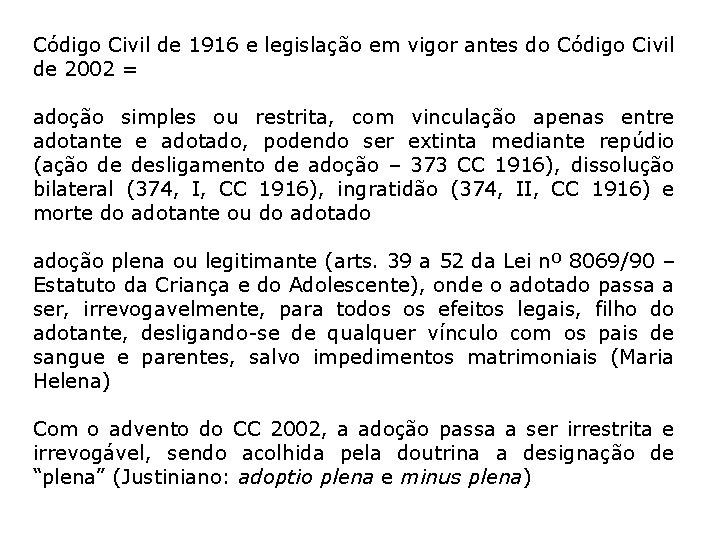 Código Civil de 1916 e legislação em vigor antes do Código Civil de 2002 =

adoção simples ou restrita, com vinculação apenas entre adotante e adotado, podendo ser extinta mediante repúdio (ação de desligamento de adoção – 373 CC 1916), dissolução bilateral (374, I, CC 1916), ingratidão (374, II, CC 1916) e morte do adotante ou do adotado

adoção plena ou legitimante (arts. 39 a 52 da Lei nº 8069/90 – Estatuto da Criança e do Adolescente), onde o adotado passa a ser, irrevogavelmente, para todos os efeitos legais, filho do adotante, desligando-se de qualquer vínculo com os pais de sangue e parentes, salvo impedimentos matrimoniais (Maria Helena)

Com o advento do CC 2002, a adoção passa a ser irrestrita e irrevogável, sendo acolhida pela doutrina a designação de "plena" (Justiniano: adoptio plena e minus plena)